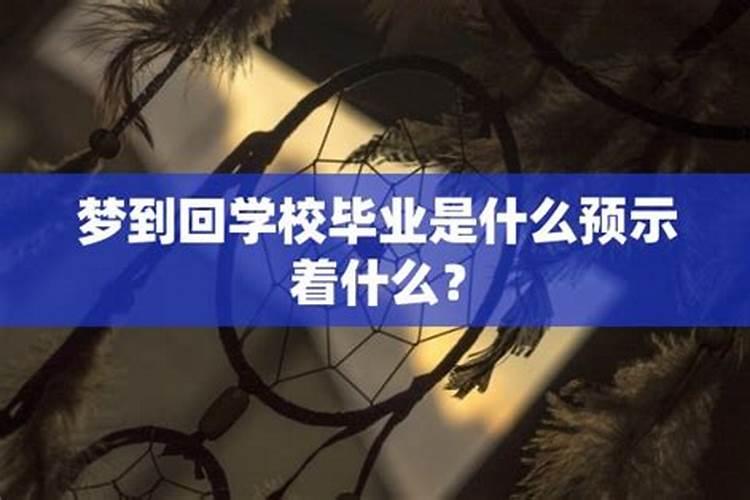 梦到回学校毕业是什么预示着什么？